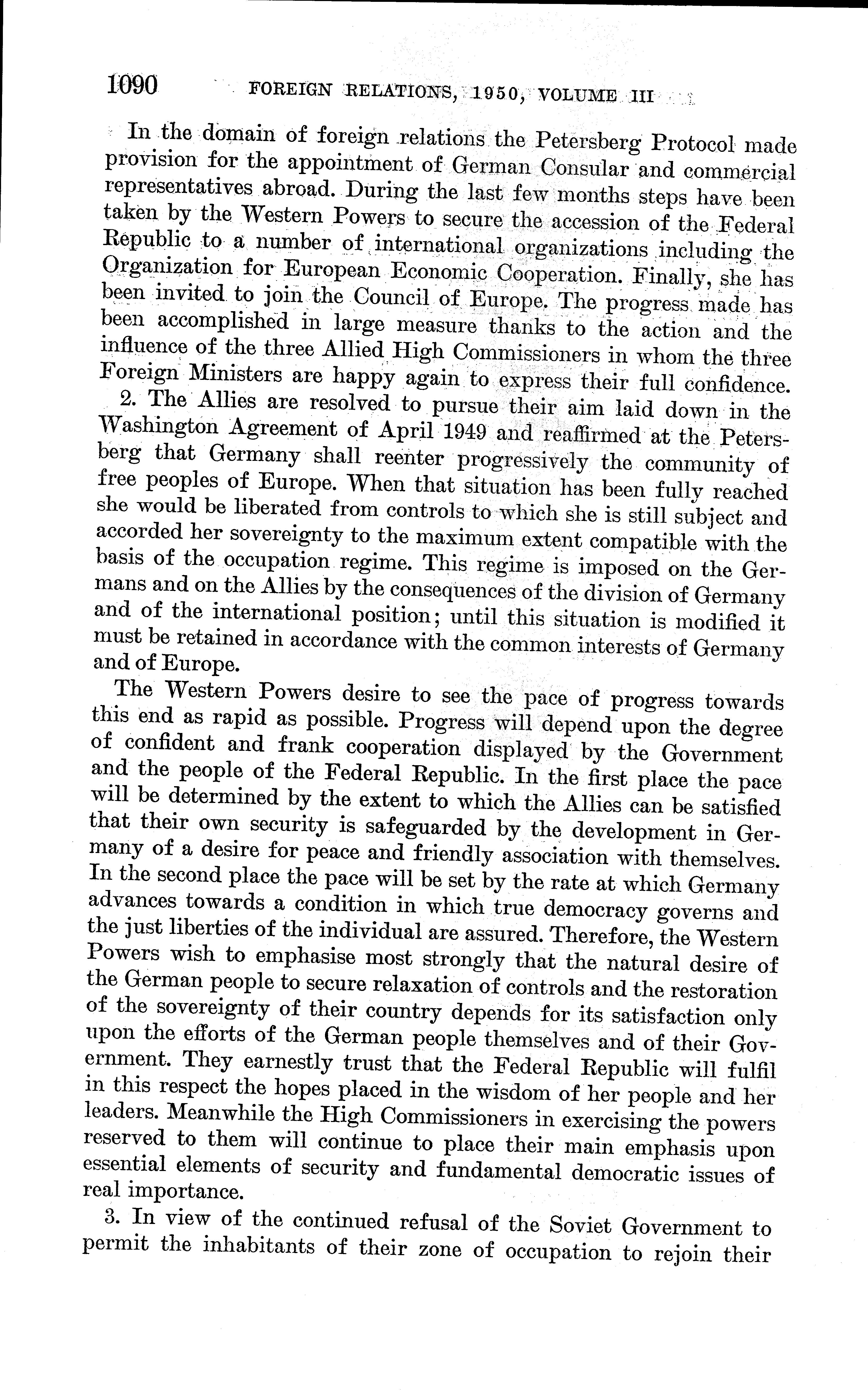 1090 FOREIGN RELATIONS, 1950, VOLUME III

In the domain of foreign relations the Petersberg Protocol made provision for the appointment of German Consular and commercial representatives abroad. During the last few months steps have been taken by the Western Powers to secure the accession of the Federal Republic to a number of international organizations including the Organization for European Economic Cooperation. Finally, she has been invited to join the Council of Europe. The progress made has been accomplished in large measure thanks to the action and the influence of the three Allied High Commissioners in whom the three Foreign Ministers are happy again to express their full confidence.

2. The Allies are resolved to pursue their aim laid down in the Washington Agreement of April 1949 and reaffirmed at the Petersberg that Germany shall reenter progressively the community of free peoples of Europe. When that situation has been fully reached she would be liberated from controls to which she is still subject and accorded her sovereignty to the maximum extent compatible with the basis of the occupation regime. This regime is imposed on the Germans and on the Allies by the consequences of the division of Germany and of the international position; until this situation is modified it must be retained in accordance with the common interests of Germany and of Europe.

The Western Powers desire to see the pace of progress towards this end as rapid as possible. Progress will depend upon the degree of confident and frank cooperation displayed by the Government and the people of the Federal Republic. In the first place the pace will be determined by the extent to which the Allies can be satisfied that their own security is safeguarded by the development in Germany of a desire for peace and friendly association with themselves. In the second place the pace will be set by the rate at which Germany advances towards a condition in which true democracy governs and the just liberties of the individual are assured. Therefore, the Western Powers wish to emphasise most strongly that the natural desire of the German people to secure relaxation of controls and the restoration of the sovereignty of their country depends for its satisfaction only upon the efforts of the German people themselves and of their Government. They earnestly trust that the Federal Republic will fulfil in this respect the hopes placed in the wisdom of her people and her leaders. Meanwhile the High Commissioners in exercising the powers reserved to them will continue to place their main emphasis upon essential elements of security and fundamental democratic issues of real importance.

3. In view of the continued refusal of the Soviet Government to permit the inhabitants of their zone of occupation to rejoin their